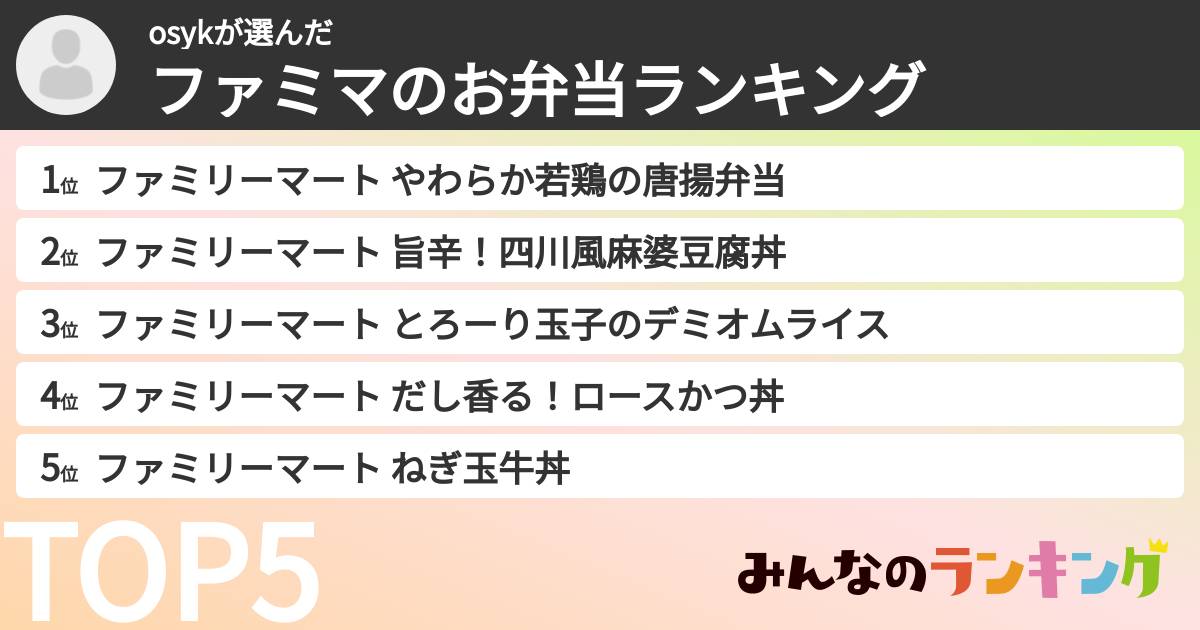 osykが選んだ
ファミマのお弁当ランキング

1位 ファミリーマート やわらか若鶏の唐揚弁当
2位 ファミリーマート 旨辛！四川風麻婆豆腐丼
3位 ファミリーマート とろーり玉子のデミオムライス
4位 ファミリーマート だし香る！ロースかつ丼
5位 ファミリーマート ねぎ玉牛丼

TOP5

みんなのランキング